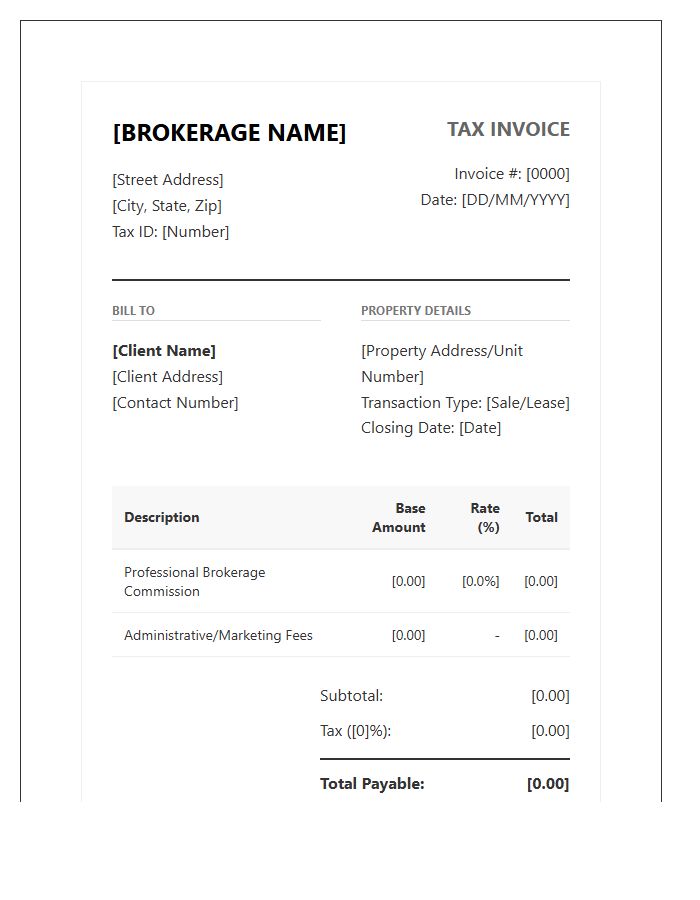 [BROKERAGE NAME]

[Street Address]
[City, State, Zip]
Tax ID: [Number]

TAX INVOICE

Invoice #: [0000]
Date: [DD/MM/YYYY]

BILL TO

[Client Name]
[Client Address]
[Contact Number]

PROPERTY DETAILS

[Property Address/Unit Number]
Transaction Type: [Sale/Lease]
Closing Date: [Date]

| Description | Base Amount | Rate (%) | Total |
|---|---|---|---|
| Professional Brokerage Commission | [0.00] | [0.0%] | [0.00] |
| Administrative/Marketing Fees | [0.00] | - | [0.00] |

Subtotal: [0.00]
Tax ([0]%): [0.00]
Total Payable: [0.00]